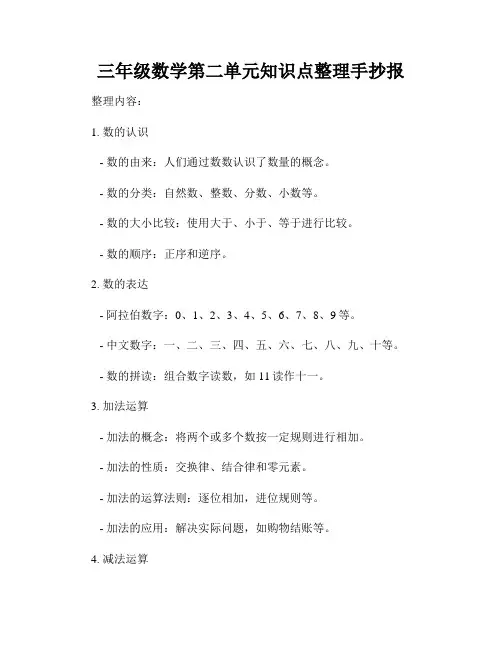 三年级数学第二单元知识点整理手抄报

整理内容：

1. 数的认识

- 数的由来：人们通过数数认识了数量的概念。

- 数的分类：自然数、整数、分数、小数等。

- 数的大小比较：使用大于、小于、等于进行比较。

- 数的顺序：正序和逆序。

2. 数的表达

- 阿拉伯数字：0、1、2、3、4、5、6、7、8、9 等。

- 中文数字：一、二、三、四、五、六、七、八、九、十等。

- 数的拼读：组合数字读数，如 11 读作十一。

3. 加法运算

- 加法的概念：将两个或多个数按一定规则进行相加。

- 加法的性质：交换律、结合律和零元素。

- 加法的运算法则：逐位相加，进位规则等。

- 加法的应用：解决实际问题，如购物结账等。

4. 减法运算